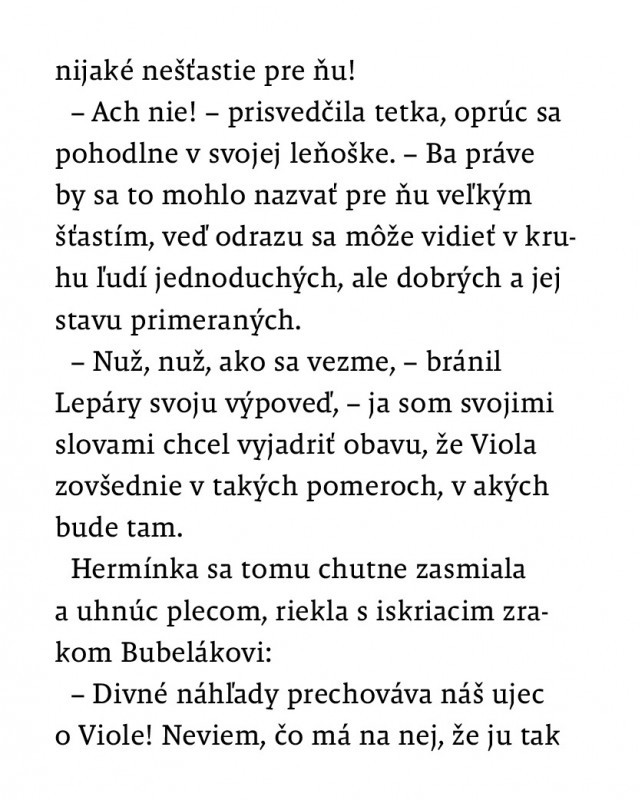 nijaké nešťastie pre ňu!

– Ach nie! – prisvedčila tetka, oprúc sa pohodlne v svojej leňoške. – Ba práve by sa to mohlo nazvať pre ňu veľkým šťastím, veď odrazu sa môže vidieť v kruhu ľudí jednoduchých, ale dobrých a jej stavu primeraných.

– Nuž, nuž, ako sa vezme, – bránil Lepáry svoju výpoveď, – ja som svojimi slovami chcel vyjadriť obavu, že Viola zovšednie v takých pomeroch, v akých bude tam.

Hermínka sa tomu chutne zasmiala a uhnúc plecom, riekla s iskriacim zrakom Bubelákovi:

– Divné náhľady prechováva náš ujec o Viole! Neviem, čo má na nej, že ju tak